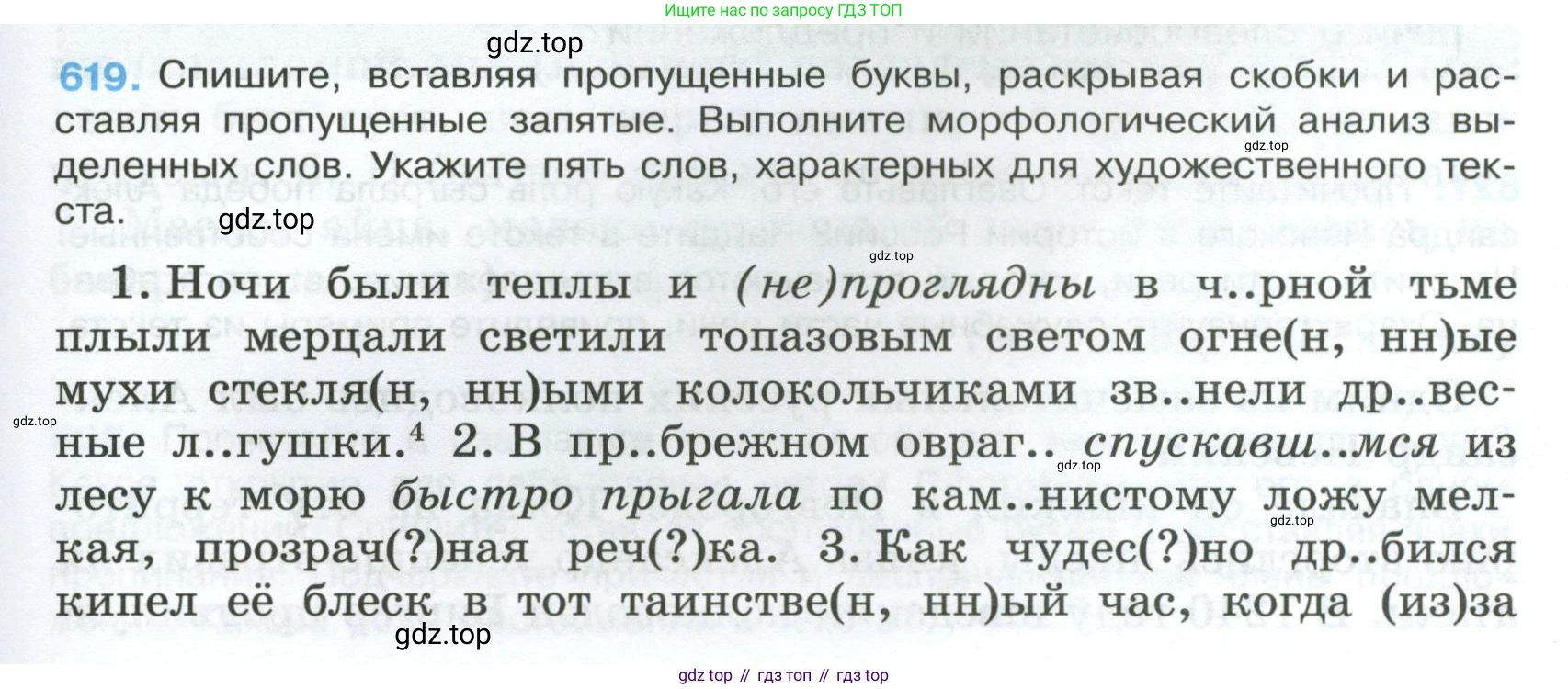 Ищите нас по запросу ГДЗ ТОП

619. Спишите, вставляя пропущенные буквы, раскрывая скобки и расставляя пропущенные запятые. Выполните морфологический анализ выделенных слов. Укажите пять слов, характерных для художественного текста.

1. Ночи были теплы и (не)проглядны в ч..рной тьме плыли мерцали светили топазовым светом огне(н, нн)ые мухи стекля(н, нн)ыми колокольчиками зв..нели др..весные л..гушки.$^{4}$ 2. В пр..брежном овраг.. спускавш..мся из лесу к морю быстро прыгала по кам..нистому ложу мелкая, прозрач(?)ная реч(?)ка. 3. Как чудес(?)но др..бился кипел её блеск в тот таинстве(н, нн)ый час, когда (из)за

gdz top // гдз топ // гдз top

gdz.top